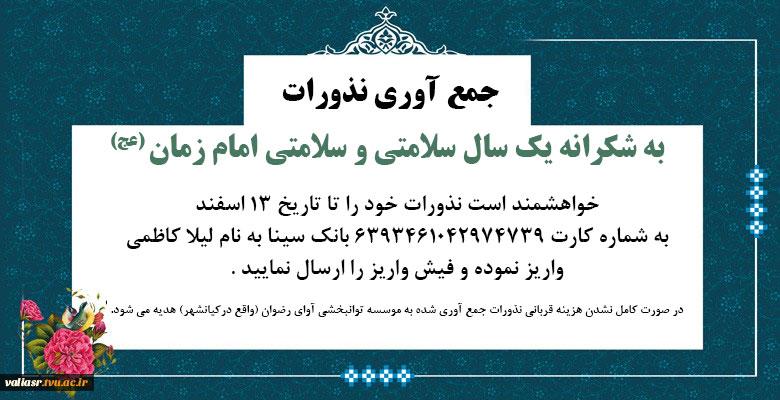 جمع آوری نذورات

به شکرانه یک سال سلامتی و سلامتی امام زمان (عج)

خواهشمند است نذورات خود را تا تاریخ ۱۳ اسفند
به شماره کارت ۶۳۹۳۴۶۱۰۴۲۹۷۴۷۳۹ بانک سینا به نام لیلا کاظمی
واریز نموده و فیش واریز را ارسال نمایید .

در صورت کامل نشدن هزینه قربانی نذورات جمع آوری شده به موسسه توانبخشی آوای رضوان (واقع درکیانشهر) هدیه می شود.

valiasr.tvu.ac.ir